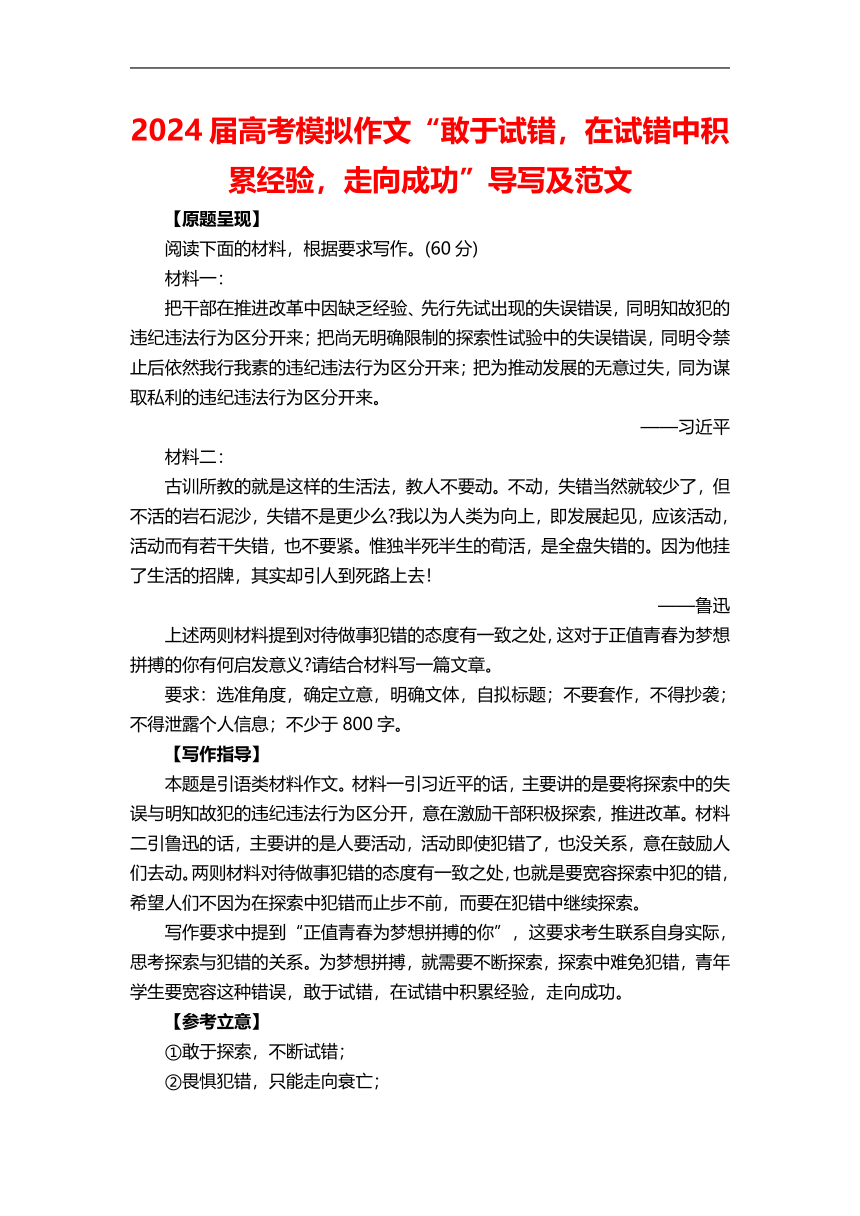 2024 届高考模拟作文“敢于试错，在试错中积累经验，走向成功”导写及范文

【原题呈现】

阅读下面的材料，根据要求写作。(60 分)

材料一：

把干部在推进改革中因缺乏经验、先行先试出现的失误错误，同明知故犯的违纪违法行为区分开来；把尚无明确限制的探索性试验中的失误错误，同明令禁止后依然我行我素的违纪违法行为区分开来；把为推动发展的无意过失，同为谋取私利的违纪违法行为区分开来。

——习近平

材料二：

古训所教的就是这样的生活法，教人不要动。不动，失错当然就较少了，但不活的岩石泥沙，失错不是更少么?我以为人类为向上，即发展起见，应该活动，活动而有若干失错，也不要紧。惟独半死半生的苟活，是全盘失错的。因为他挂了生活的招牌，其实却引人到死路上去!

——鲁迅

上述两则材料提到对待做事犯错的态度有一致之处，这对于正值青春为梦想拼搏的你有何启发意义?请结合材料写一篇文章。

要求：选准角度，确定立意，明确文体，自拟标题；不要套作，不得抄袭；不得泄露个人信息；不少于 800 字。

【写作指导】

本题是引语类材料作文。材料一引习近平的话，主要讲的是要将探索中的失误与明知故犯的违纪违法行为区分开，意在激励干部积极探索，推进改革。材料二引鲁迅的话，主要讲的是人要活动，活动即使犯错了，也没关系，意在鼓励人们去动。两则材料对待做事犯错的态度有一致之处，也就是要宽容探索中犯的错，希望人们不因为在探索中犯错而止步不前，而要在犯错中继续探索。

写作要求中提到“正值青春为梦想拼搏的你”，这要求考生联系自身实际，思考探索与犯错的关系。为梦想拼搏，就需要不断探索，探索中难免犯错，青年学生要宽容这种错误，敢于试错，在试错中积累经验，走向成功。

【参考立意】

①敢于探索，不断试错；

②畏惧犯错，只能走向衰亡；